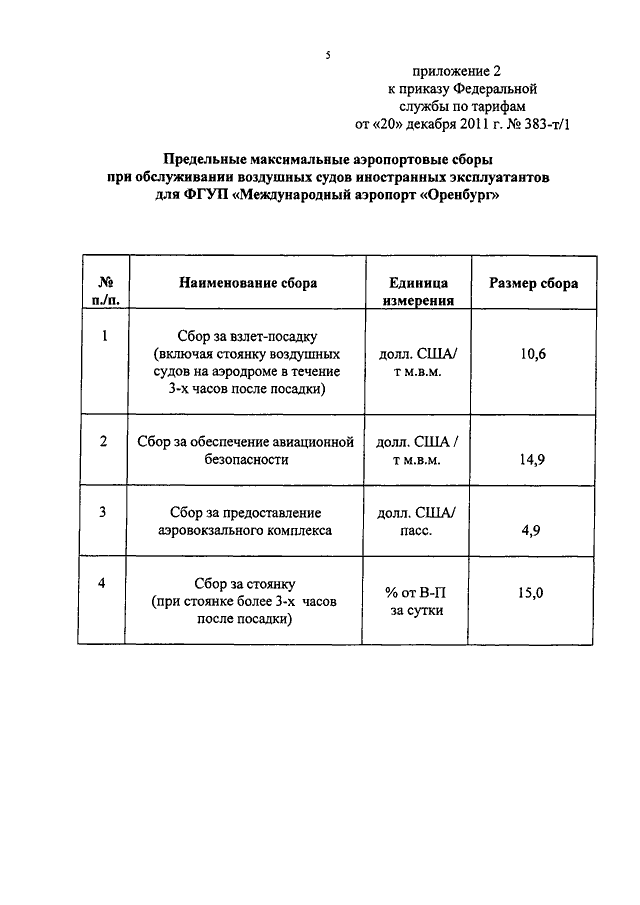 5

приложение 2
к приказу Федеральной
службы по тарифам
от «20» декабря 2011 г. № 383-т/1

Предельные максимальные аэропортовые сборы
при обслуживании воздушных судов иностранных эксплуатантов
для ФГУП «Международный аэропорт «Оренбург»

| № п./п. | Наименование сбора | Единица измерения | Размер сбора |
|---|---|---|---|
| 1 | Сбор за взлет-посадку (включая стоянку воздушных судов на аэродроме в течение 3-х часов после посадки) | долл. США/ т м.в.м. | 10,6 |
| 2 | Сбор за обеспечение авиационной безопасности | долл. США / т м.в.м. | 14,9 |
| 3 | Сбор за предоставление аэровокзального комплекса | долл. США/ пасс. | 4,9 |
| 4 | Сбор за стоянку (при стоянке более 3-х часов после посадки) | % от В-П за сутки | 15,0 |